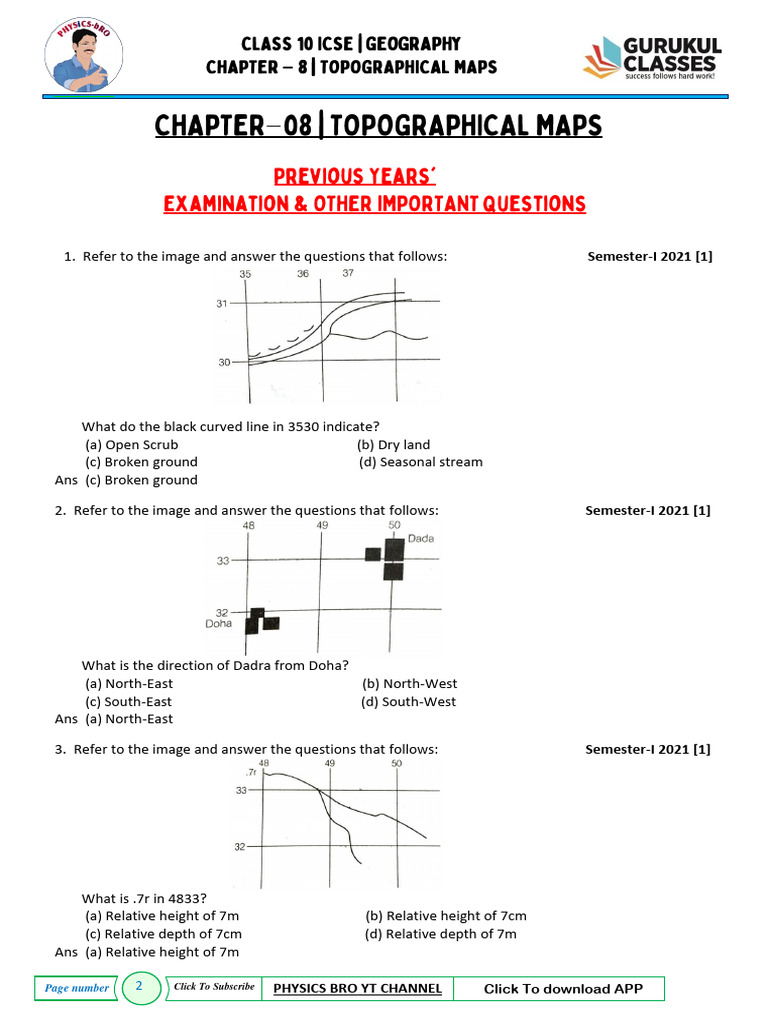 PHYSICS-BRO

CLASS 10 ICSE | GEOGRAPHY
CHAPTER – 8 | TOPOGRAPHICAL MAPS

GURUKUL CLASSES
success follows hard work!

CHAPTER–08 | TOPOGRAPHICAL MAPS

PREVIOUS YEARS'
EXAMINATION & OTHER IMPORTANT QUESTIONS

1. Refer to the image and answer the questions that follows: Semester-I 2021 [1]

35 36 37
31
30

What do the black curved line in 3530 indicate?
(a) Open Scrub (b) Dry land
(c) Broken ground (d) Seasonal stream
Ans (c) Broken ground

2. Refer to the image and answer the questions that follows: Semester-I 2021 [1]

48 49 50
Dada
33
32
Doha

What is the direction of Dadra from Doha?
(a) North-East (b) North-West
(c) South-East (d) South-West
Ans (a) North-East

3. Refer to the image and answer the questions that follows: Semester-I 2021 [1]

48 49 50
.7r
33
32

What is .7r in 4833?
(a) Relative height of 7m (b) Relative height of 7cm
(c) Relative depth of 7cm (d) Relative depth of 7m
Ans (a) Relative height of 7m

Page number 2 Click To Subscribe PHYSICS BRO YT CHANNEL Click To download APP